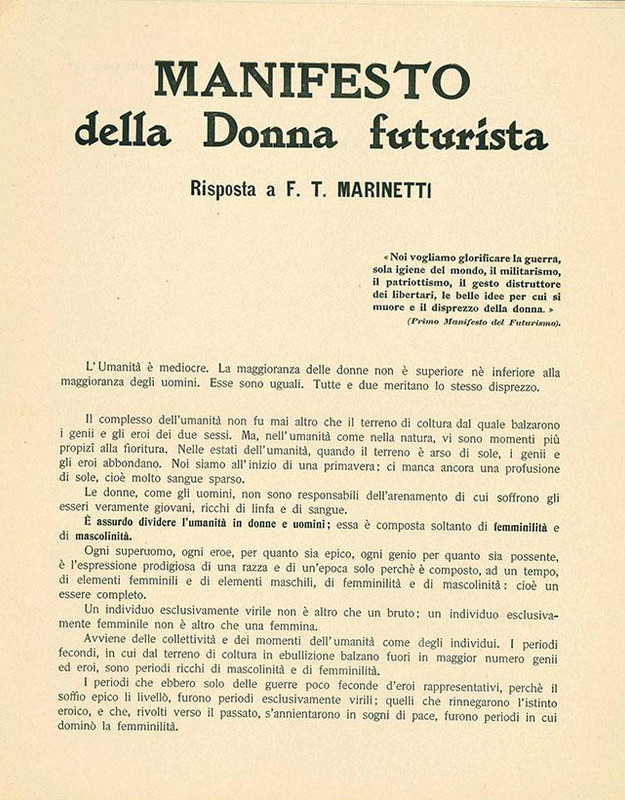 MANIFESTO
della Donna futurista

Risposta a F. T. MARINETTI

« Noi vogliamo glorificare la guerra, sola igiene del mondo, il militarismo, il patriottismo, il gesto distruttore dei libertari, le belle idee per cui si muore e il disprezzo della donna. »
(Primo Manifesto del Futurismo).

L'Umanità è mediocre. La maggioranza delle donne non è superiore nè inferiore alla maggioranza degli uomini. Esse sono uguali. Tutte e due meritano lo stesso disprezzo.

Il complesso dell'umanità non fu mai altro che il terreno di coltura dal quale balzarono i genii e gli eroi dei due sessi. Ma, nell'umanità come nella natura, vi sono momenti più propizî alla fioritura. Nelle estati dell'umanità, quando il terreno è arso di sole, i genii e gli eroi abbondano. Noi siamo all'inizio di una primavera: ci manca ancora una profusione di sole, cioè molto sangue sparso.

Le donne, come gli uomini, non sono responsabili dell'arenamento di cui soffrono gli esseri veramente giovani, ricchi di linfa e di sangue.

È assurdo dividere l'umanità in donne e uomini; essa è composta soltanto di femminilità e di mascolinità.

Ogni superuomo, ogni eroe, per quanto sia epico, ogni genio per quanto sia possente, è l'espressione prodigiosa di una razza e di un'epoca solo perchè è composto, ad un tempo, di elementi femminili e di elementi maschili, di femminilità e di mascolinità: cioè un essere completo.

Un individuo esclusivamente virile non è altro che un bruto; un individuo esclusivamente femminile non è altro che una femmina.

Avviene delle collettività e dei momenti dell'umanità come degli individui. I periodi fecondi, in cui dal terreno di coltura in ebullizione balzano fuori in maggior numero genii ed eroi, sono periodi ricchi di mascolinità e di femminilità.

I periodi che ebbero solo delle guerre poco feconde d'eroi rappresentativi, perchè il soffio epico li livellò, furono periodi esclusivamente virili; quelli che rinnegarono l'istinto eroico, e che, rivolti verso il passato, s'annientarono in sogni di pace, furono periodi in cui dominò la femminilità.